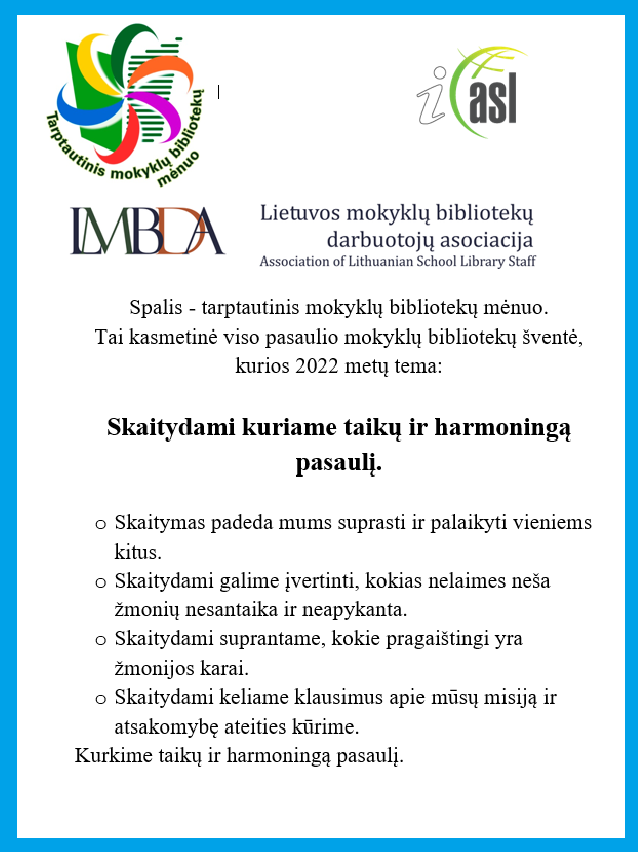 Tarptautinis mokyklų bibliotekų mėnuo

iasl

LMBDA

Lietuvos mokyklų bibliotekų darbuotojų asociacija
Association of Lithuanian School Library Staff

Spalis - tarptautinis mokyklų bibliotekų mėnuo. Tai kasmetinė viso pasaulio mokyklų bibliotekų šventė, kurios 2022 metų tema:

Skaitydami kuriame taikų ir harmoningą pasaulį.

o Skaitymas padeda mums suprasti ir palaikyti vieniems kitus.
o Skaitydami galime įvertinti, kokias nelaimes neša žmonių nesantaika ir neapykanta.
o Skaitydami suprantame, kokie pragaištingi yra žmonijos karai.
o Skaitydami keliame klausimus apie mūsų misiją ir atsakomybę ateities kūrime.

Kurkime taikų ir harmoningą pasaulį.